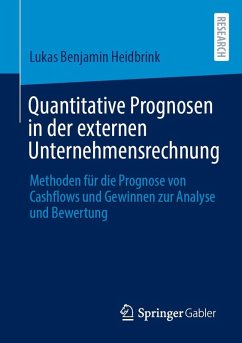 RESEARCH

Lukas Benjamin Heidbrink

Quantitative Prognosen in der externen Unternehmensrechnung

Methoden für die Prognose von Cashflows und Gewinnen zur Analyse und Bewertung

Springer Gabler